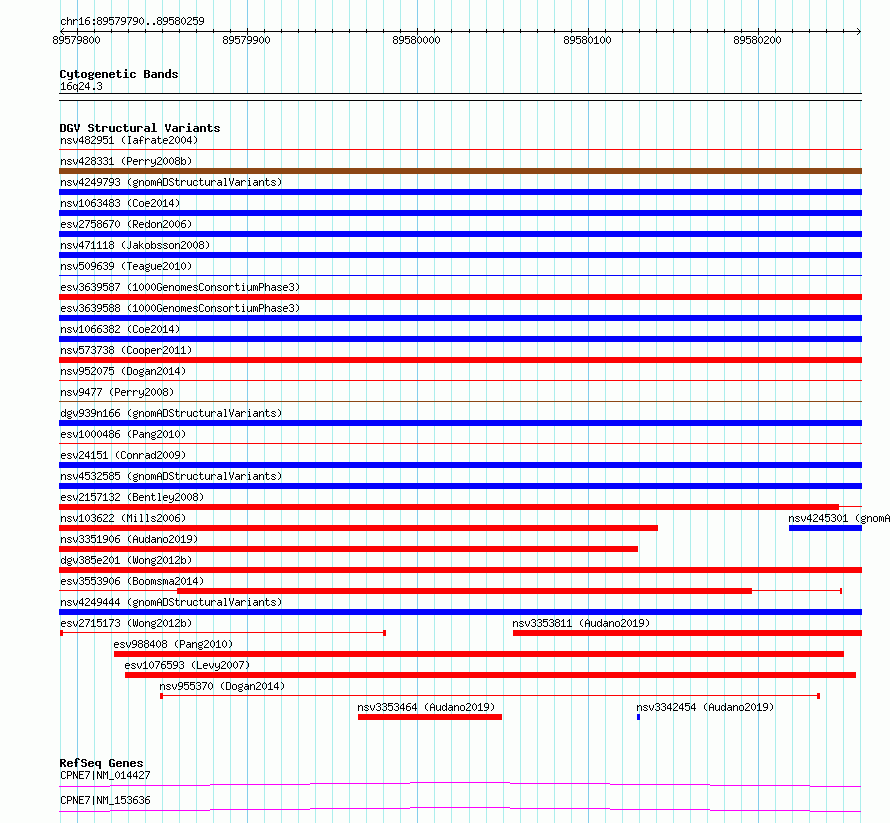 chr16:89579790..89580259

89579800 89579900 89580000 89580100 89580200

Cytogenetic Bands
16q24.3

DGV Structural Variants
nsv482951 (Iafrate2004)
nsv428331 (Perry2008b)
nsv4249793 (gnomADStructuralVariants)
nsv1063483 (Coe2014)
esv2758670 (Redon2006)
nsv471118 (Jakobsson2008)
nsv509639 (Teague2010)
esv3639587 (1000GenomesConsortiumPhase3)
esv3639588 (1000GenomesConsortiumPhase3)
nsv1066382 (Coe2014)
nsv573738 (Cooper2011)
nsv952075 (Dogan2014)
nsv9477 (Perry2008)
dgv939n166 (gnomADStructuralVariants)
esv1000486 (Pang2010)
esv24151 (Conrad2009)
nsv4532585 (gnomADStructuralVariants)
esv2157132 (Bentley2008)
nsv103622 (Mills2006)
nsv4245301 (gnomA
nsv3351906 (Audano2019)
dgv385e201 (Wong2012b)
esv3553906 (Boomsma2014)
nsv4249444 (gnomADStructuralVariants)
esv2715173 (Wong2012b)
nsv3353811 (Audano2019)
esv988408 (Pang2010)
esv1076593 (Levy2007)
nsv955370 (Dogan2014)
nsv3353464 (Audano2019)
nsv3342454 (Audano2019)

RefSeq Genes
CPNE7|NM_014427
CPNE7|NM_153636